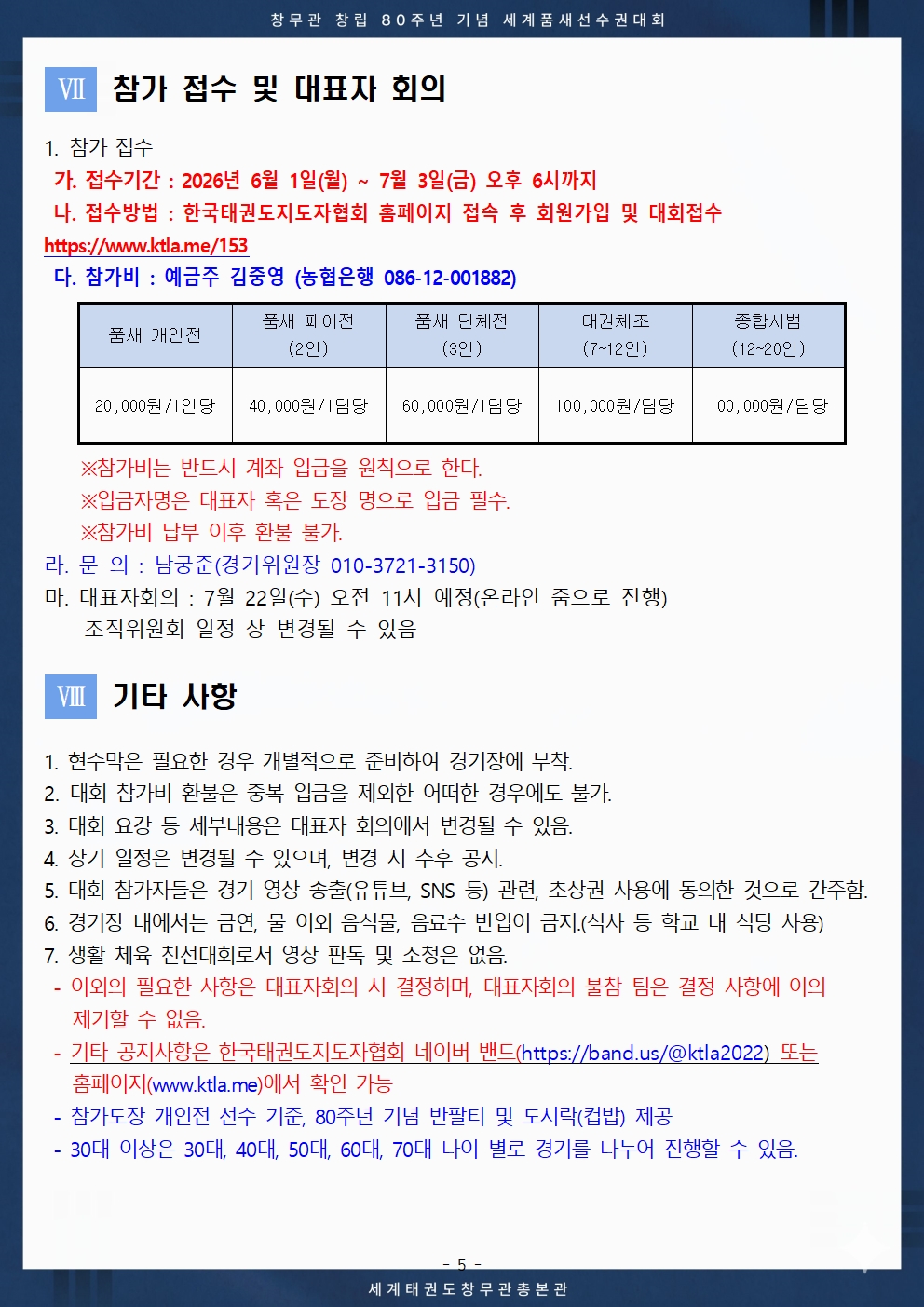 창무관 창립 80주년 기념 세계품새선수권대회

Ⅶ 참가 접수 및 대표자 회의

1. 참가 접수
가. 접수기간 : 2026년 6월 1일(월) ~ 7월 3일(금) 오후 6시까지
나. 접수방법 : 한국태권도지도자협회 홈페이지 접속 후 회원가입 및 대회접수
https://www.ktla.me/153
다. 참가비 : 예금주 김중영 (농협은행 086-12-001882)

| 품새 개인전 | 품새 페어전 (2인) | 품새 단체전 (3인) | 태권체조 (7~12인) | 종합시범 (12~20인) |
|---|---|---|---|---|
| 20,000원/1인당 | 40,000원/1팀당 | 60,000원/1팀당 | 100,000원/팀당 | 100,000원/팀당 |

※참가비는 반드시 계좌 입금을 원칙으로 한다.
※입금자명은 대표자 혹은 도장 명으로 입금 필수.
※참가비 납부 이후 환불 불가.
라. 문 의 : 남궁준(경기위원장 010-3721-3150)
마. 대표자회의 : 7월 22일(수) 오전 11시 예정(온라인 줌으로 진행)
조직위원회 일정 상 변경될 수 있음

Ⅷ 기타 사항

1. 현수막은 필요한 경우 개별적으로 준비하여 경기장에 부착.
2. 대회 참가비 환불은 중복 입금을 제외한 어떠한 경우에도 불가.
3. 대회 요강 등 세부내용은 대표자 회의에서 변경될 수 있음.
4. 상기 일정은 변경될 수 있으며, 변경 시 추후 공지.
5. 대회 참가자들은 경기 영상 송출(유튜브, SNS 등) 관련, 초상권 사용에 동의한 것으로 간주함.
6. 경기장 내에서는 금연, 물 이외 음식물, 음료수 반입이 금지.(식사 등 학교 내 식당 사용)
7. 생활 체육 친선대회로서 영상 판독 및 소청은 없음.
- 이외의 필요한 사항은 대표자회의 시 결정하며, 대표자회의 불참 팀은 결정 사항에 이의 제기할 수 없음.
- 기타 공지사항은 한국태권도지도자협회 네이버 밴드(https://band.us/@ktla2022) 또는 홈페이지(www.ktla.me)에서 확인 가능
- 참가도장 개인전 선수 기준, 80주년 기념 반팔티 및 도시락(컵밥) 제공
- 30대 이상은 30대, 40대, 50대, 60대, 70대 나이 별로 경기를 나누어 진행할 수 있음.

- 5 -
세계태권도창무관총본관